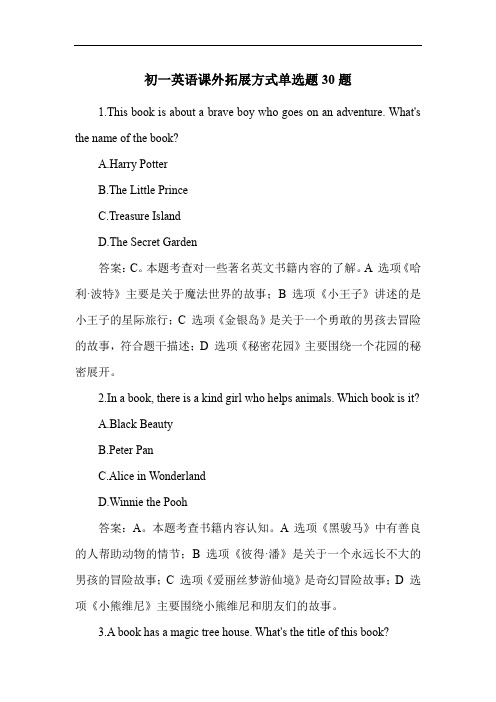 初一英语课外拓展方式单选题 30 题

1.This book is about a brave boy who goes on an adventure. What's the name of the book?

A.Harry Potter

B.The Little Prince

C.Treasure Island

D.The Secret Garden

答案：C。本题考查对一些著名英文书籍内容的了解。A 选项《哈利·波特》主要是关于魔法世界的故事；B 选项《小王子》讲述的是小王子的星际旅行；C 选项《金银岛》是关于一个勇敢的男孩去冒险的故事，符合题干描述；D 选项《秘密花园》主要围绕一个花园的秘密展开。

2.In a book, there is a kind girl who helps animals. Which book is it?

A.Black Beauty

B.Peter Pan

C.Alice in Wonderland

D.Winnie the Pooh

答案：A。本题考查书籍内容认知。A 选项《黑骏马》中有善良的人帮助动物的情节；B 选项《彼得·潘》是关于一个永远长不大的男孩的冒险故事；C 选项《爱丽丝梦游仙境》是奇幻冒险故事；D 选项《小熊维尼》主要围绕小熊维尼和朋友们的故事。

3.A book has a magic tree house. What's the title of this book?